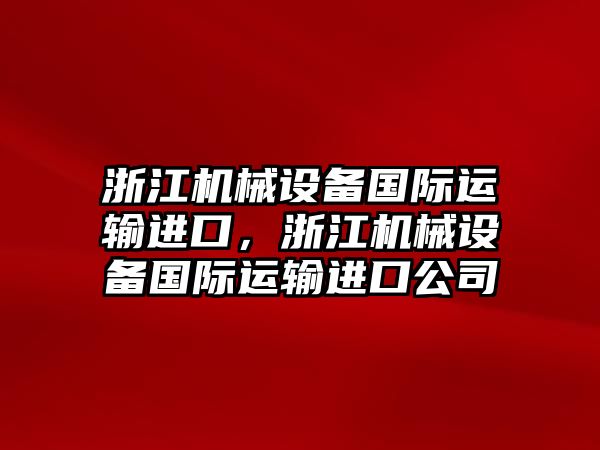 浙江机械设备国际运输进口，浙江机械设备国际运输进口公司